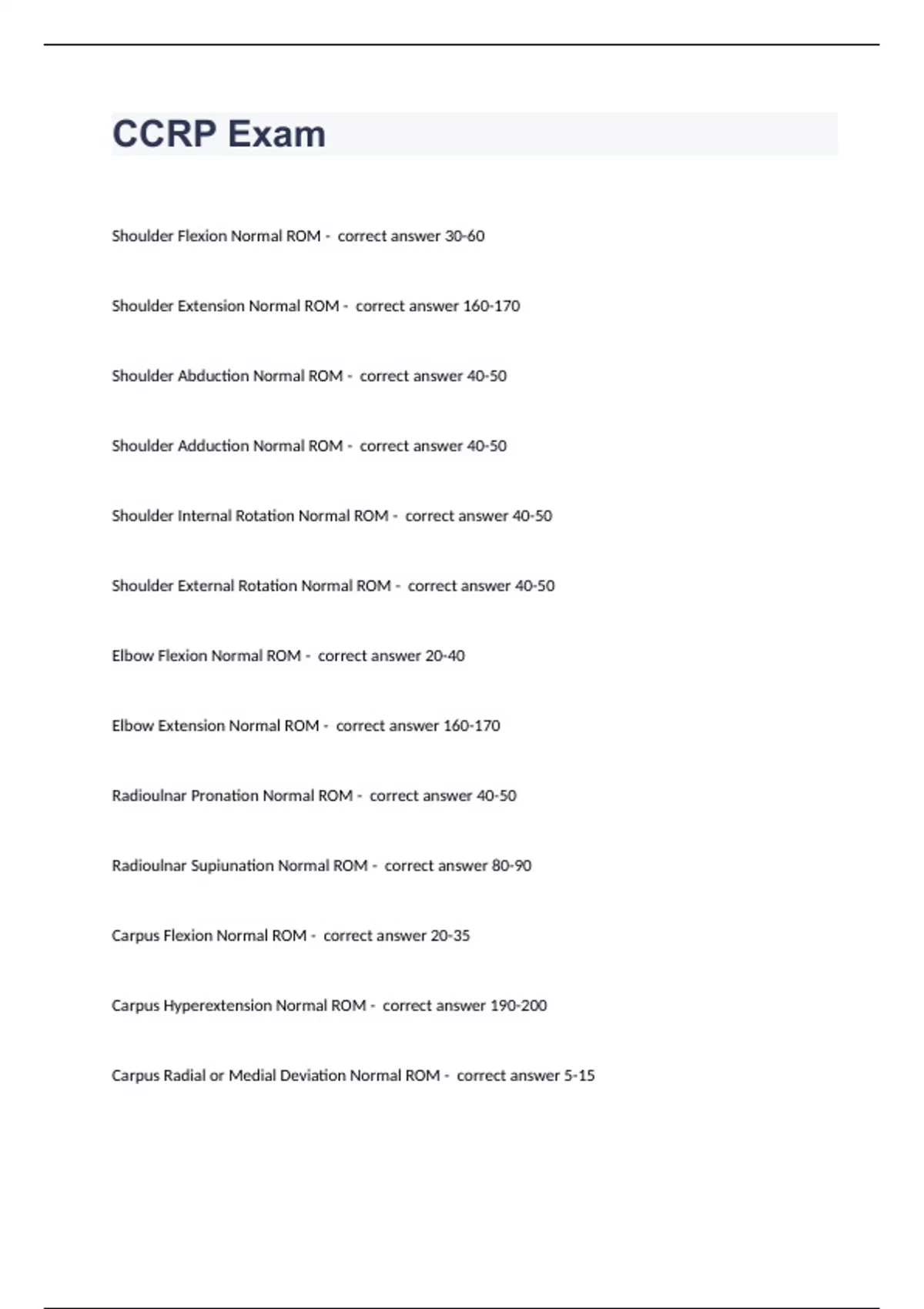 CCRP Exam

Shoulder Flexion Normal ROM - correct answer 30-60

Shoulder Extension Normal ROM - correct answer 160-170

Shoulder Abduction Normal ROM - correct answer 40-50

Shoulder Adduction Normal ROM - correct answer 40-50

Shoulder Internal Rotation Normal ROM - correct answer 40-50

Shoulder External Rotation Normal ROM - correct answer 40-50

Elbow Flexion Normal ROM - correct answer 20-40

Elbow Extension Normal ROM - correct answer 160-170

Radioulnar Pronation Normal ROM - correct answer 40-50

Radioulnar Supiunation Normal ROM - correct answer 80-90

Carpus Flexion Normal ROM - correct answer 20-35

Carpus Hyperextension Normal ROM - correct answer 190-200

Carpus Radial or Medial Deviation Normal ROM - correct answer 5-15